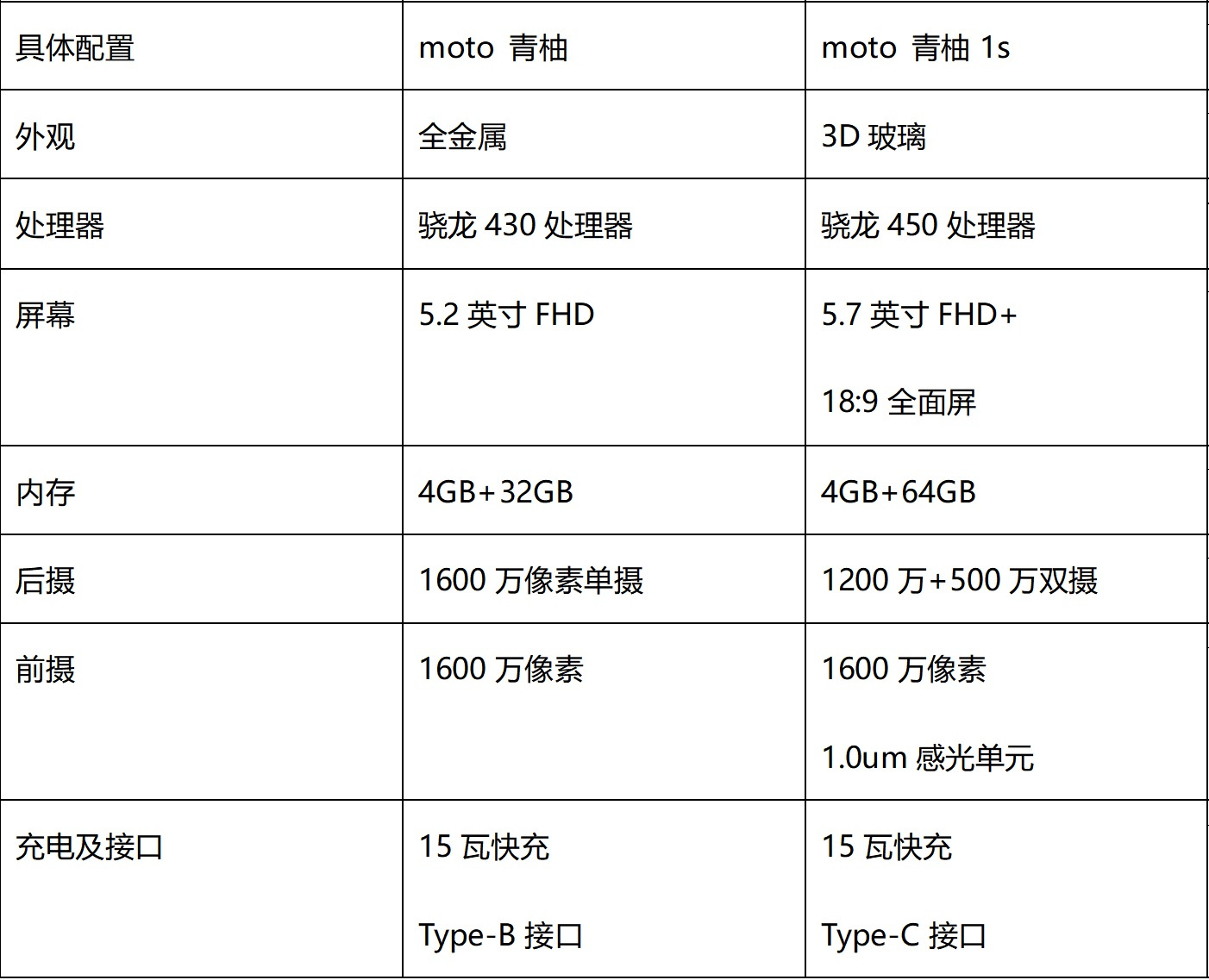 | 具体配置 | moto 青柚 | moto 青柚 1s |
|---|---|---|
| 外观 | 全金属 | 3D 玻璃 |
| 处理器 | 骁龙 430 处理器 | 骁龙 450 处理器 |
| 屏幕 | 5.2 英寸 FHD | 5.7 英寸 FHD+ 18:9 全面屏 |
| 内存 | 4GB+32GB | 4GB+64GB |
| 后摄 | 1600 万像素单摄 | 1200 万+500 万双摄 |
| 前摄 | 1600 万像素 | 1600 万像素 1.0um 感光单元 |
| 充电及接口 | 15 瓦快充 Type-B 接口 | 15 瓦快充 Type-C 接口 |